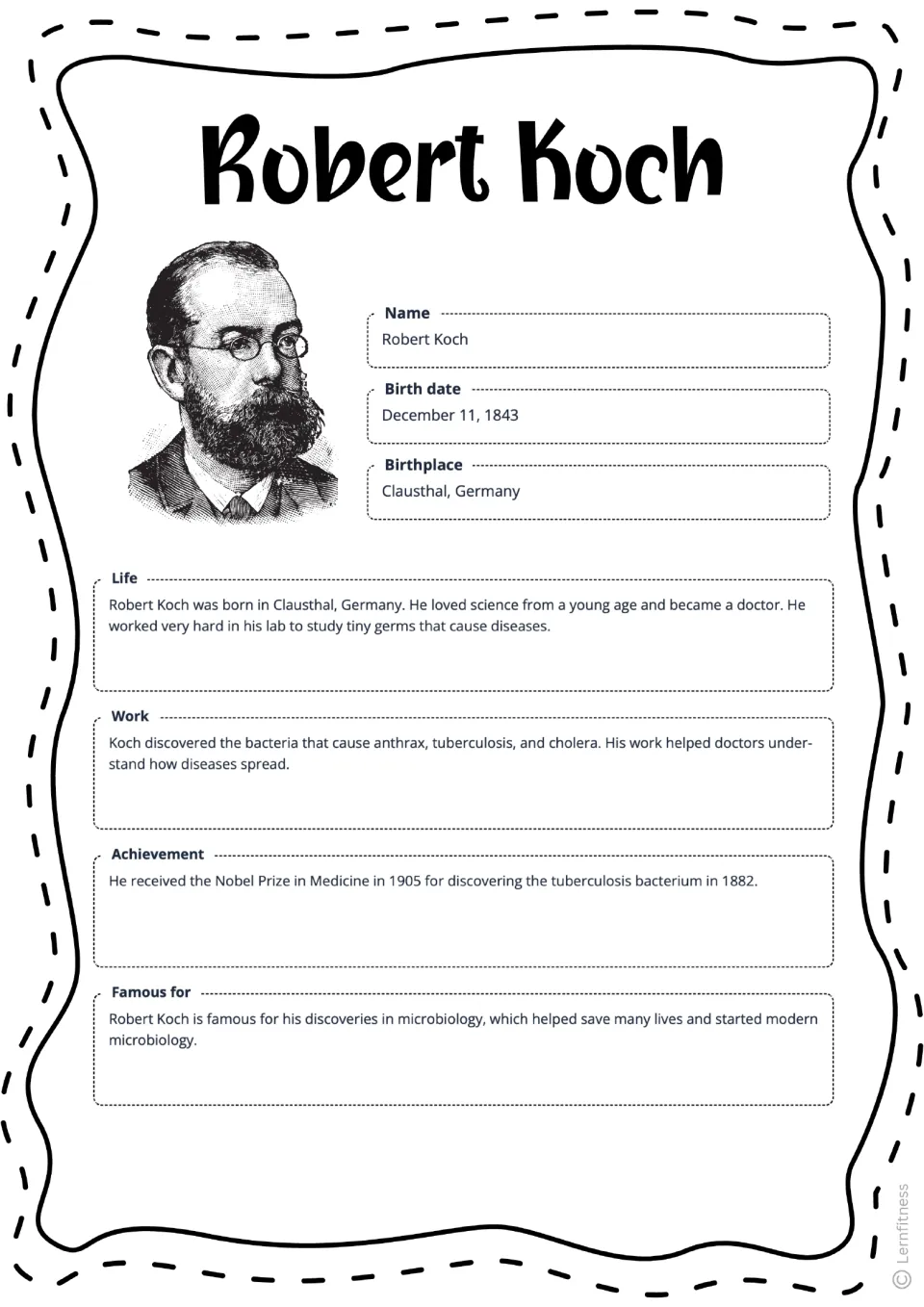 Robert Koch

Name
Robert Koch

Birth date
December 11, 1843

Birthplace
Clausthal, Germany

Life
Robert Koch was born in Clausthal, Germany. He loved science from a young age and became a doctor. He worked very hard in his lab to study tiny germs that cause diseases.

Work
Koch discovered the bacteria that cause anthrax, tuberculosis, and cholera. His work helped doctors understand how diseases spread.

Achievement
He received the Nobel Prize in Medicine in 1905 for discovering the tuberculosis bacterium in 1882.

Famous for
Robert Koch is famous for his discoveries in microbiology, which helped save many lives and started modern microbiology.

© Lernfitness